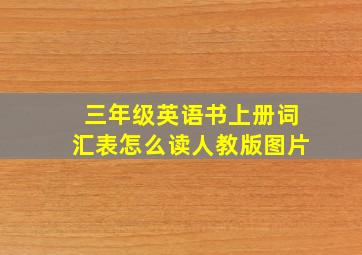 三年级英语书上册词汇表怎么读人教版图片